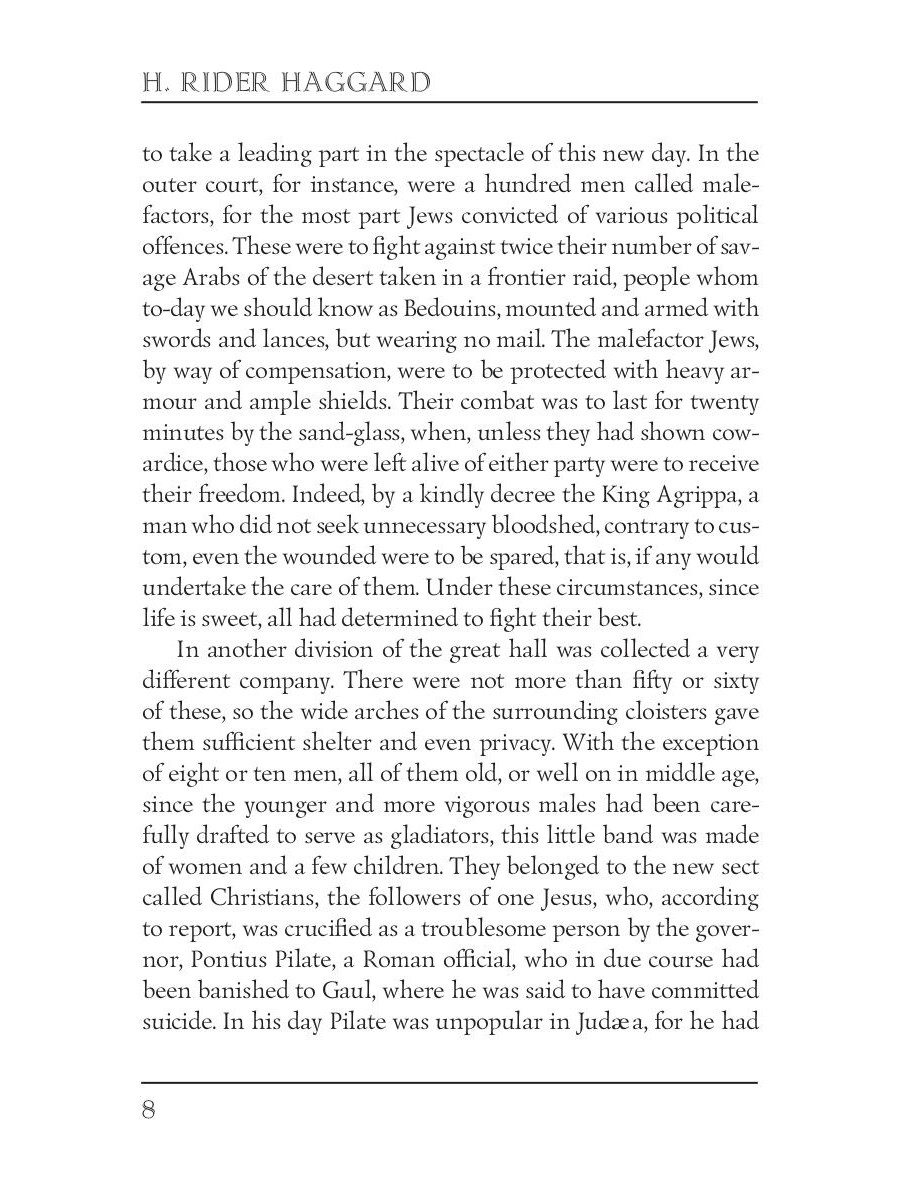 H. RIDER HAGGARD

to take a leading part in the spectacle of this new day. In the outer court, for instance, were a hundred men called malefactors, for the most part Jews convicted of various political offences. These were to fight against twice their number of savage Arabs of the desert taken in a frontier raid, people whom to-day we should know as Bedouins, mounted and armed with swords and lances, but wearing no mail. The malefactor Jews, by way of compensation, were to be protected with heavy armour and ample shields. Their combat was to last for twenty minutes by the sand-glass, when, unless they had shown cowardice, those who were left alive of either party were to receive their freedom. Indeed, by a kindly decree the King Agrippa, a man who did not seek unnecessary bloodshed, contrary to custom, even the wounded were to be spared, that is, if any would undertake the care of them. Under these circumstances, since life is sweet, all had determined to fight their best.

In another division of the great hall was collected a very different company. There were not more than fifty or sixty of these, so the wide arches of the surrounding cloisters gave them sufficient shelter and even privacy. With the exception of eight or ten men, all of them old, or well on in middle age, since the younger and more vigorous males had been carefully drafted to serve as gladiators, this little band was made of women and a few children. They belonged to the new sect called Christians, the followers of one Jesus, who, according to report, was crucified as a troublesome person by the governor, Pontius Pilate, a Roman official, who in due course had been banished to Gaul, where he was said to have committed suicide. In his day Pilate was unpopular in Judæa, for he had

8